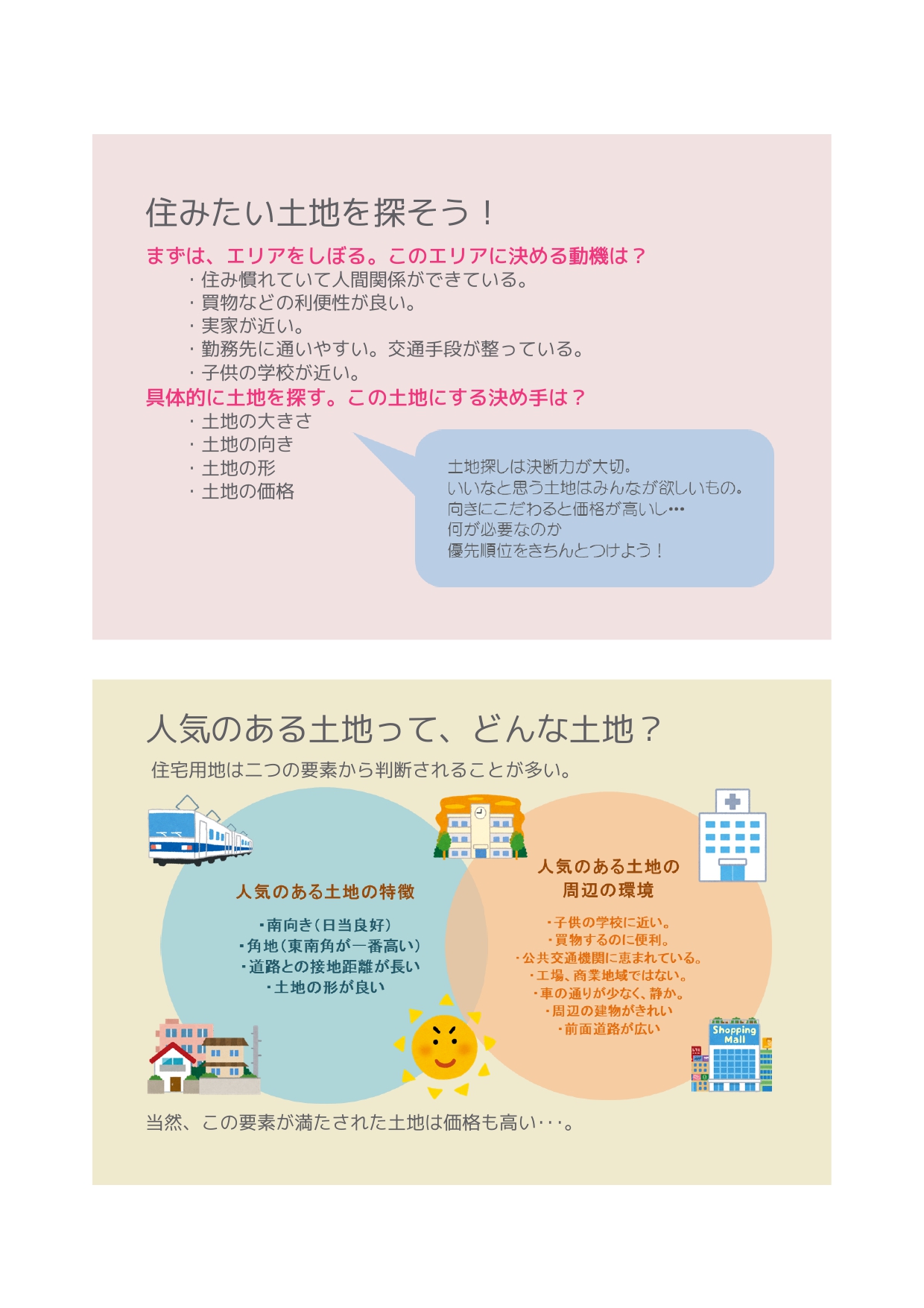 住みたい土地を探そう！

まずは、エリアをしぼる。このエリアに決める動機は？
・住み慣れていて人間関係ができている。
・買物などの利便性が良い。
・実家が近い。
・勤務先に通いやすい。交通手段が整っている。
・子供の学校が近い。

具体的に土地を探す。この土地にする決め手は？
・土地の大きさ
・土地の向き
・土地の形
・土地の価格

土地探しは決断力が大切。
いいなと思う土地はみんなが欲しいもの。
向きにこだわると価格が高いし…
何が必要なのか
優先順位をきちんとつけよう！

人気のある土地って、どんな土地？

住宅用地は二つの要素から判断されることが多い。

人気のある土地の特徴

・南向き（日当良好）
・角地（東南角が一番高い）
・道路との接地距離が長い
・土地の形が良い

人気のある土地の周辺の環境

・子供の学校に近い。
・買物するのに便利。
・公共交通機関に恵まれている。
・工場、商業地域ではない。
・車の通りが少なく、静か。
・周辺の建物がきれい
・前面道路が広い

Shopping Mall

当然、この要素が満たされた土地は価格も高い・・・。